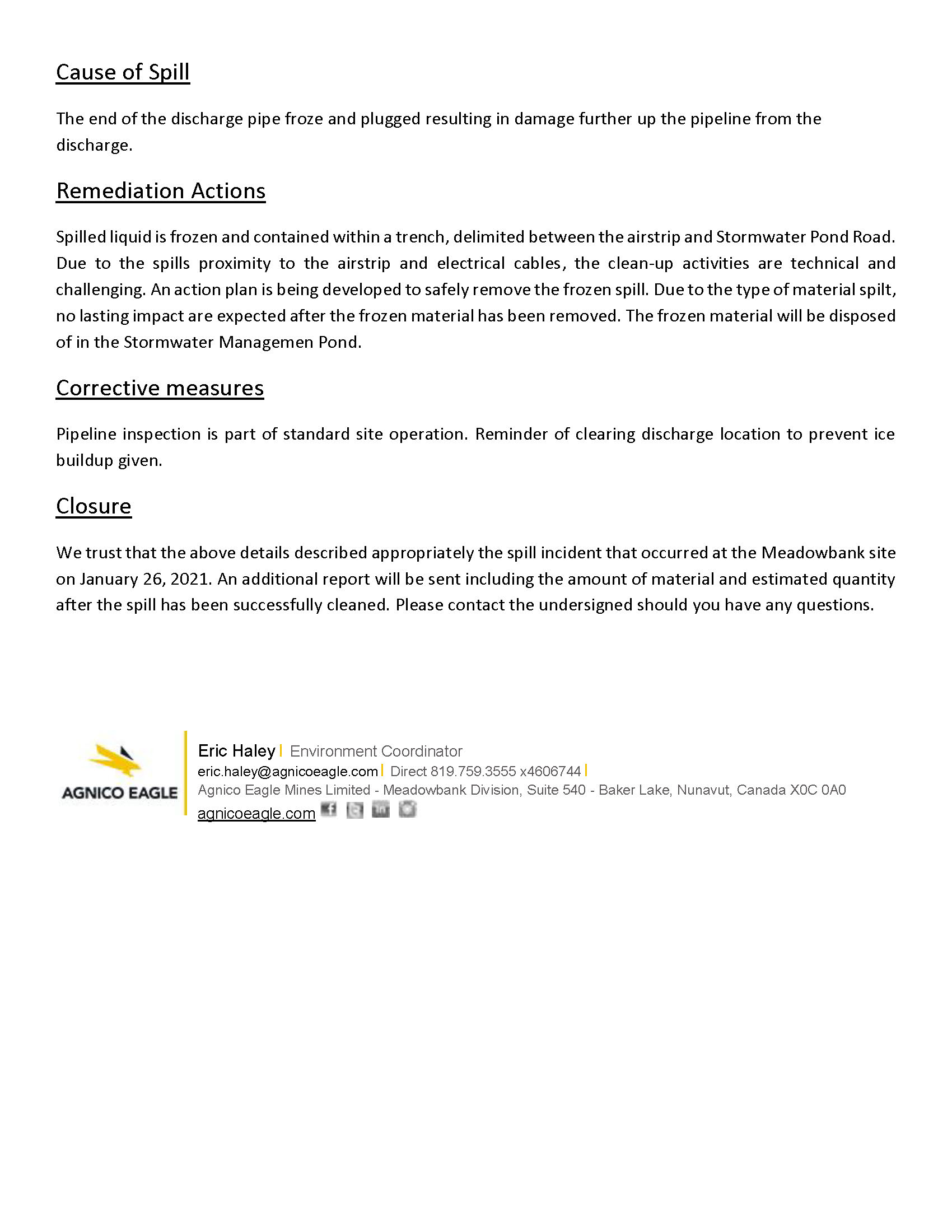 Cause of Spill

The end of the discharge pipe froze and plugged resulting in damage further up the pipeline from the discharge.

Remediation Actions

Spilled liquid is frozen and contained within a trench, delimited between the airstrip and Stormwater Pond Road. Due to the spills proximity to the airstrip and electrical cables, the clean-up activities are technical and challenging. An action plan is being developed to safely remove the frozen spill. Due to the type of material spilt, no lasting impact are expected after the frozen material has been removed. The frozen material will be disposed of in the Stormwater Managemen Pond.

Corrective measures

Pipeline inspection is part of standard site operation. Reminder of clearing discharge location to prevent ice buildup given.

Closure

We trust that the above details described appropriately the spill incident that occurred at the Meadowbank site on January 26, 2021. An additional report will be sent including the amount of material and estimated quantity after the spill has been successfully cleaned. Please contact the undersigned should you have any questions.

AGNICO EAGLE

Eric Haley | Environment Coordinator
eric.haley@agnicoeagle.com | Direct 819.759.3555 x4606744 |
Agnico Eagle Mines Limited - Meadowbank Division, Suite 540 - Baker Lake, Nunavut, Canada X0C 0A0
agnicoeagle.com